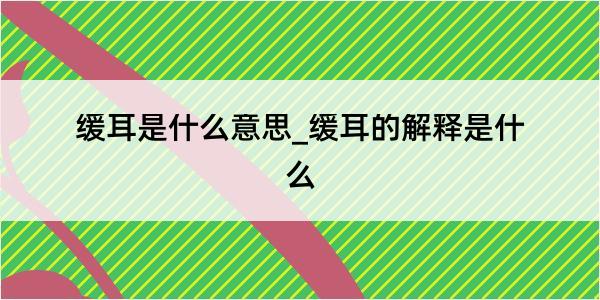 缓耳是什么意思_缓耳的解释是什么